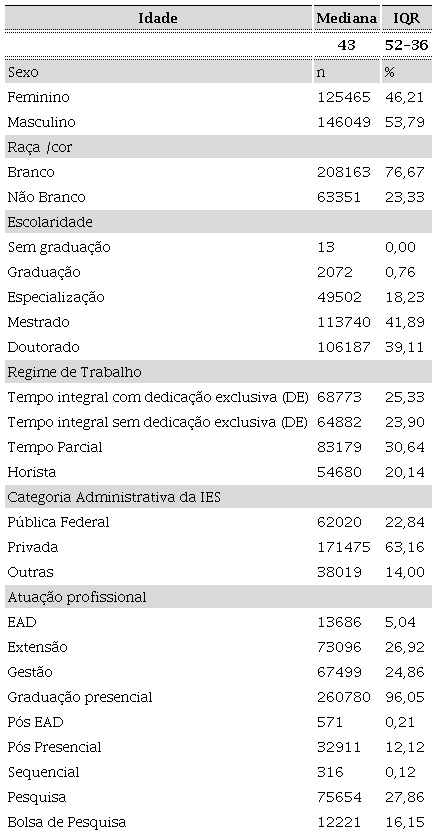 | Idade | Mediana | IQR |
|---|---|---|
| | 43 | 52-36 |
| Sexo | n | % |
| Feminino | 125465 | 46,21 |
| Masculino | 146049 | 53,79 |
| Raça /cor | | |
| Branco | 208163 | 76,67 |
| Não Branco | 63351 | 23,33 |
| Escolaridade | | |
| Sem graduação | 13 | 0,00 |
| Graduação | 2072 | 0,76 |
| Especialização | 49502 | 18,23 |
| Mestrado | 113740 | 41,89 |
| Doutorado | 106187 | 39,11 |
| Regime de Trabalho | | |
| Tempo integral com dedicação exclusiva (DE) | 68773 | 25,33 |
| Tempo integral sem dedicação exclusiva (DE) | 64882 | 23,90 |
| Tempo Parcial | 83179 | 30,64 |
| Horista | 54680 | 20,14 |
| Categoria Administrativa da IES | | |
| Pública Federal | 62020 | 22,84 |
| Privada | 171475 | 63,16 |
| Outras | 38019 | 14,00 |
| Atuação profissional | | |
| EAD | 13686 | 5,04 |
| Extensão | 73096 | 26,92 |
| Gestão | 67499 | 24,86 |
| Graduação presencial | 260780 | 96,05 |
| Pós EAD | 571 | 0,21 |
| Pós Presencial | 32911 | 12,12 |
| Sequencial | 316 | 0,12 |
| Pesquisa | 75654 | 27,86 |
| Bolsa de Pesquisa | 12221 | 16,15 |